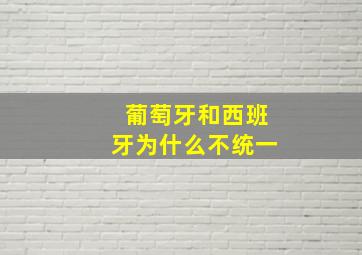 葡萄牙和西班牙为什么不统一